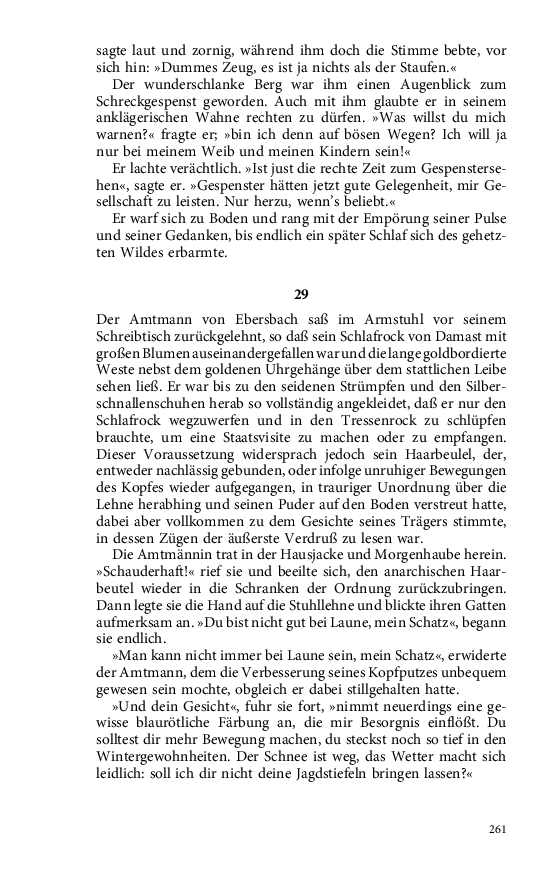 sagte laut und zornig, während ihm doch die Stimme bebte, vor sich hin: »Dummes Zeug, es ist ja nichts als der Staufen.«

Der wunderschlanke Berg war ihm einen Augenblick zum Schreckgespenst geworden. Auch mit ihm glaubte er in seinem anklägerischen Wahne rechten zu dürfen. »Was willst du mich warnen?« fragte er; »bin ich denn auf bösen Wegen? Ich will ja nur bei meinem Weib und meinen Kindern sein!«

Er lachte verächtlich. »Ist just die rechte Zeit zum Gespenstersehen«, sagte er. »Gespenster hätten jetzt gute Gelegenheit, mir Gesellschaft zu leisten. Nur herzu, wenn's beliebt.«

Er warf sich zu Boden und rang mit der Empörung seiner Pulse und seiner Gedanken, bis endlich ein später Schlaf sich des gehetzten Wildes erbarmte.

29

Der Amtmann von Ebersbach saß im Armstuhl vor seinem Schreibtisch zurückgelehnt, so daß sein Schlafrock von Damast mit großen Blumen auseinandergefallen war und die lange goldbordierte Weste nebst dem goldenen Uhrgehänge über dem stattlichen Leibe sehen ließ. Er war bis zu den seidenen Strümpfen und den Silberschnallenschuhen herab so vollständig angekleidet, daß er nur den Schlafrock wegzuwerfen und in den Tressenrock zu schlüpfen brauchte, um eine Staatsvisite zu machen oder zu empfangen. Dieser Voraussetzung widersprach jedoch sein Haarbeulel, der, entweder nachlässig gebunden, oder infolge unruhiger Bewegungen des Kopfes wieder aufgegangen, in trauriger Unordnung über die Lehne herabhing und seinen Puder auf den Boden verstreut hatte, dabei aber vollkommen zu dem Gesichte seines Trägers stimmte, in dessen Zügen der äußerste Verdruß zu lesen war.

Die Amtmännin trat in der Hausjacke und Morgenhaube herein. »Schauderhaft!« rief sie und beeilte sich, den anarchischen Haarbeutel wieder in die Schranken der Ordnung zurückzubringen. Dann legte sie die Hand auf die Stuhllehne und blickte ihren Gatten aufmerksam an. »Du bist nicht gut bei Laune, mein Schatz«, begann sie endlich.

»Man kann nicht immer bei Laune sein, mein Schatz«, erwiderte der Amtmann, dem die Verbesserung seines Kopfputzes unbequem gewesen sein mochte, obgleich er dabei stillgehalten hatte.

»Und dein Gesicht«, fuhr sie fort, »nimmt neuerdings eine gewisse blaurötliche Färbung an, die mir Besorgnis einflößt. Du solltest dir mehr Bewegung machen, du steckst noch so tief in den Wintergewohnheiten. Der Schnee ist weg, das Wetter macht sich leidlich: soll ich dir nicht deine Jagdstiefeln bringen lassen?«

261